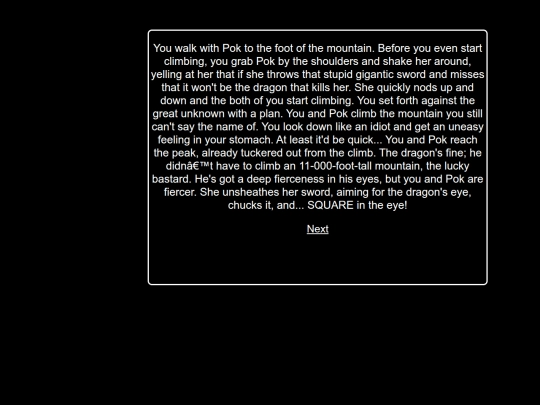 You walk with Pok to the foot of the mountain. Before you even start climbing, you grab Pok by the shoulders and shake her around, yelling at her that if she throws that stupid gigantic sword and misses that it won't be the dragon that kills her. She quickly nods up and down and the both of you start climbing. You set forth against the great unknown with a plan. You and Pok climb the mountain you still can't say the name of. You look down like an idiot and get an uneasy feeling in your stomach. At least it'd be quick... You and Pok reach the peak, already tuckered out from the climb. The dragon's fine; he didnâ€™t have to climb an 11-000-foot-tall mountain, the lucky bastard. He's got a deep fierceness in his eyes, but you and Pok are fiercer. She unsheathes her sword, aiming for the dragon's eye, chucks it, and... SQUARE in the eye!

Next